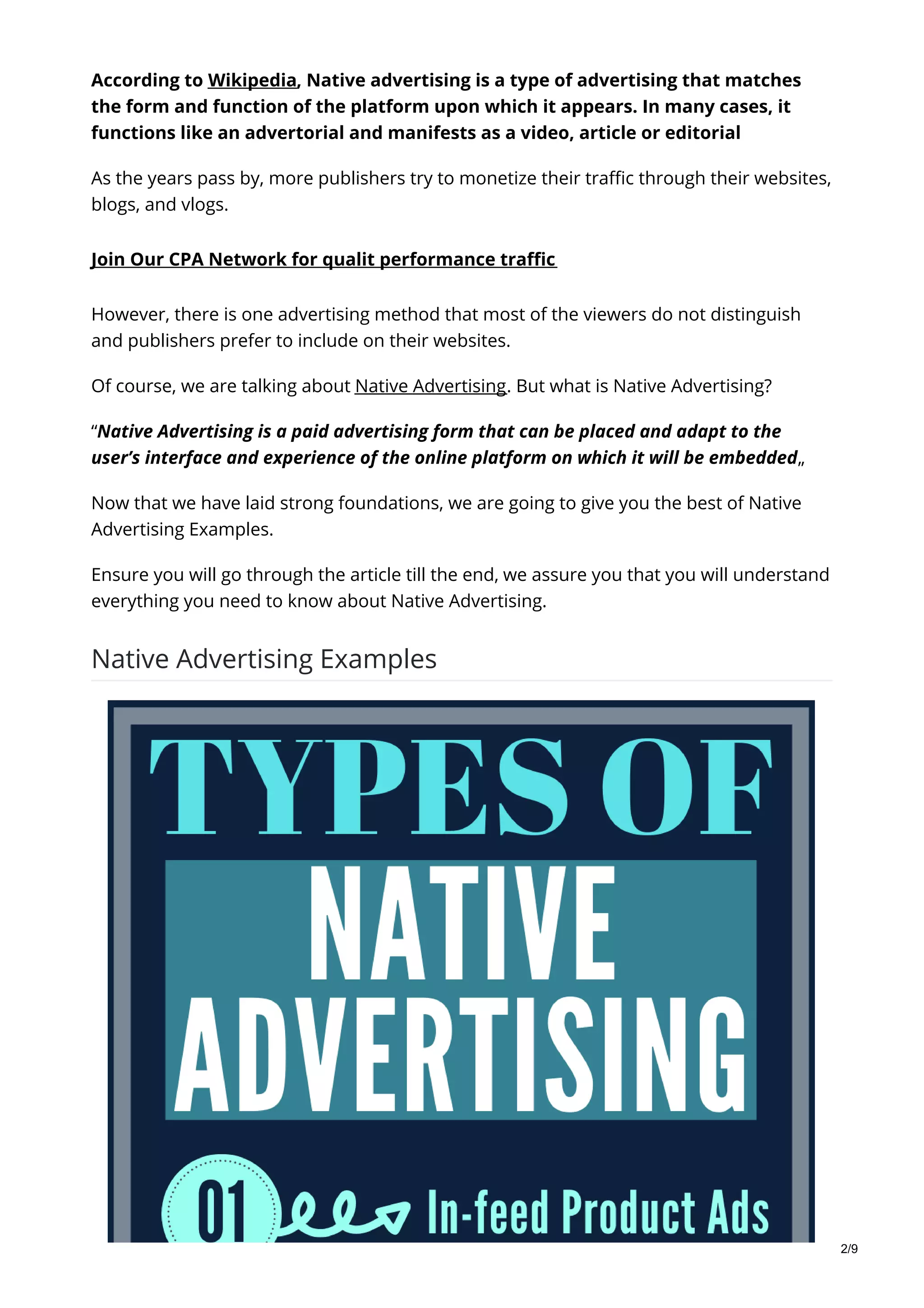 According to Wikipedia, Native advertising is a type of advertising that matches the form and function of the platform upon which it appears. In many cases, it functions like an advertorial and manifests as a video, article or editorial

As the years pass by, more publishers try to monetize their traffic through their websites, blogs, and vlogs.

Join Our CPA Network for qualit performance traffic

However, there is one advertising method that most of the viewers do not distinguish and publishers prefer to include on their websites.

Of course, we are talking about Native Advertising. But what is Native Advertising?

"Native Advertising is a paid advertising form that can be placed and adapt to the user's interface and experience of the online platform on which it will be embedded„

Now that we have laid strong foundations, we are going to give you the best of Native Advertising Examples.

Ensure you will go through the article till the end, we assure you that you will understand everything you need to know about Native Advertising.

Native Advertising Examples

TYPES OF
NATIVE
ADVERTISING

01 In-feed Product Ads

2/9